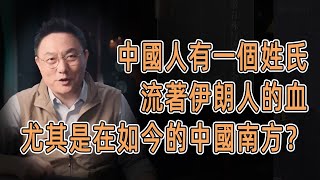 中國人有一個姓氏
流著伊朗人的血
尤其是在如今的中國南方？